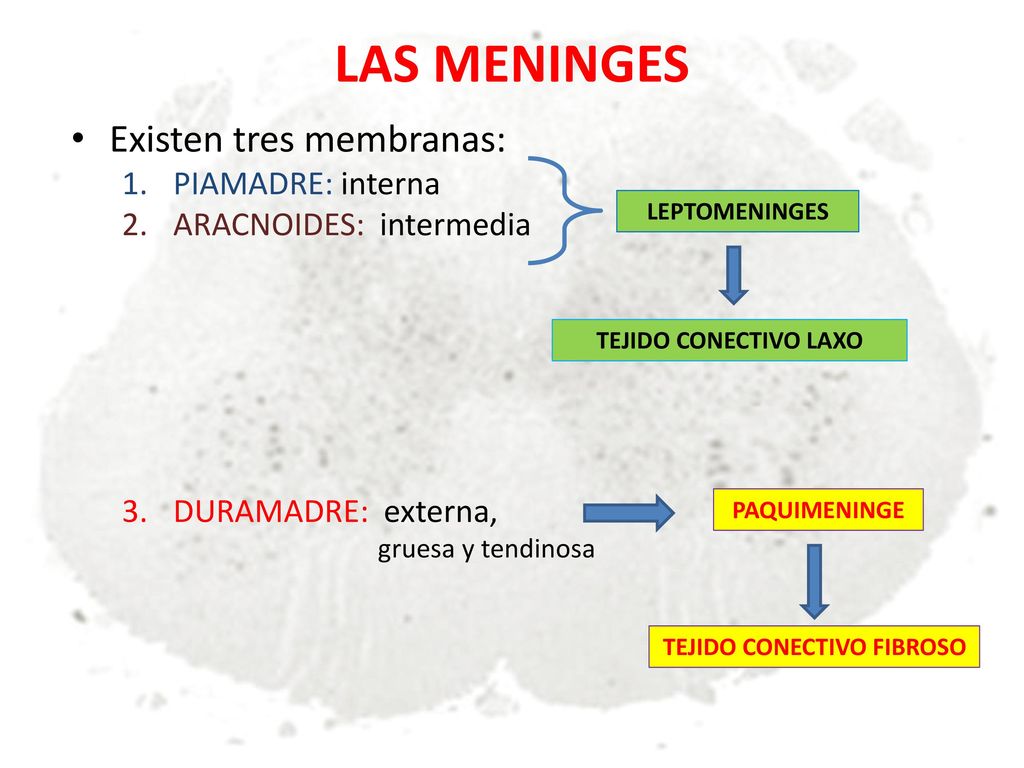 LAS MENINGES

• Existen tres membranas:
1. PIAMADRE: interna
2. ARACNOIDES: intermedia

LEPTOMENINGES

TEJIDO CONECTIVO LAXO

3. DURAMADRE: externa, gruesa y tendinosa

PAQUIMENINGE

TEJIDO CONECTIVO FIBROSO